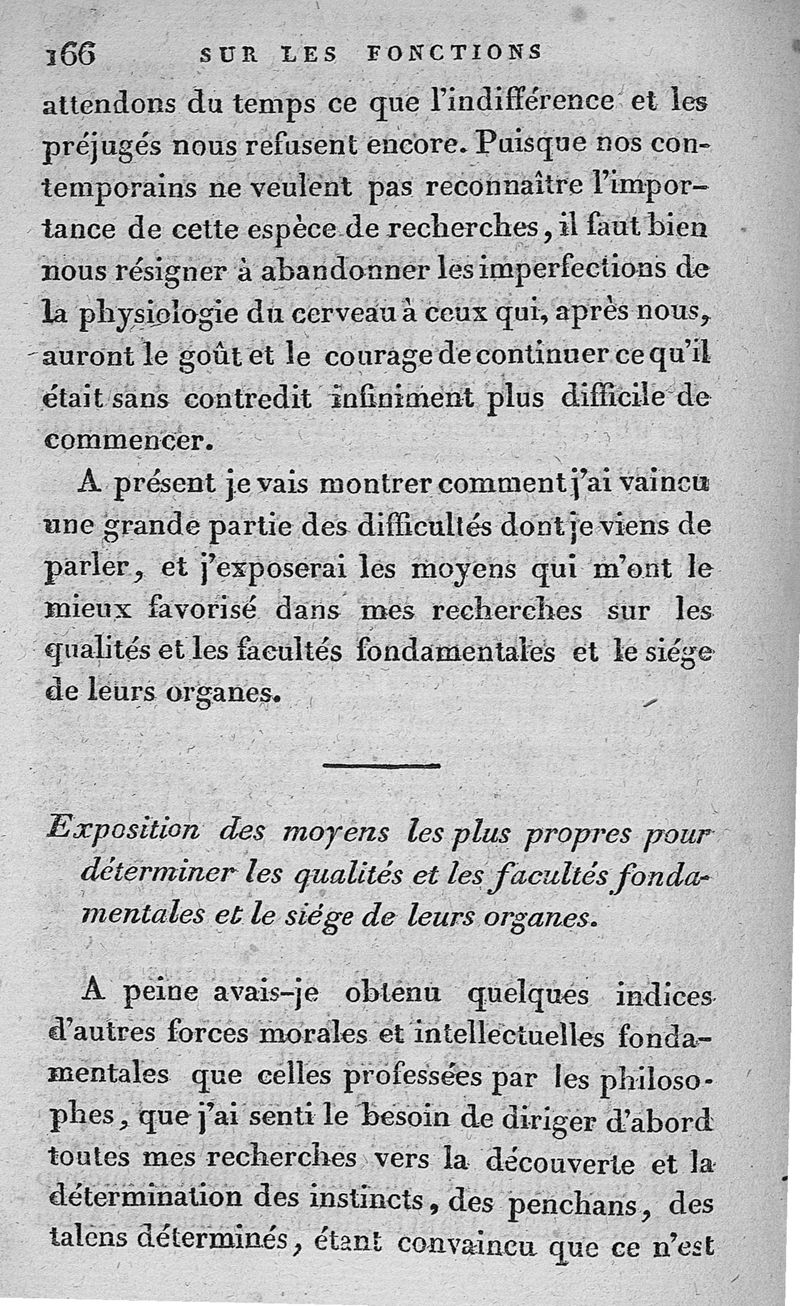 166 SUR LES FONCTIONS

attendons du temps ce que l'indifférence et les préjugés nous refusent encore. Puisque nos contemporains ne veulent pas reconnaître l'importance de cette espèce de recherches, il faut bien nous résigner à abandonner les imperfections de la physiologie du cerveau à ceux qui, après nous, auront le goût et le courage de continuer ce qu'il était sans contredit infiniment plus difficile de commencer.

A présent je vais montrer comment j'ai vaincu une grande partie des difficultés dont je viens de parler, et j'exposerai les moyens qui m'ont le mieux favorisé dans mes recherches sur les qualités et les facultés fondamentales et le siége de leurs organes.

Exposition des moyens les plus propres pour déterminer les qualités et les facultés fondamentales et le siége de leurs organes.

A peine avais-je obtenu quelques indices d'autres forces morales et intellectuelles fondamentales que celles professées par les philosophes, que j'ai senti le besoin de diriger d'abord toutes mes recherches vers la découverte et la détermination des instincts, des penchans, des talens déterminés, étant convaincu que ce n'est